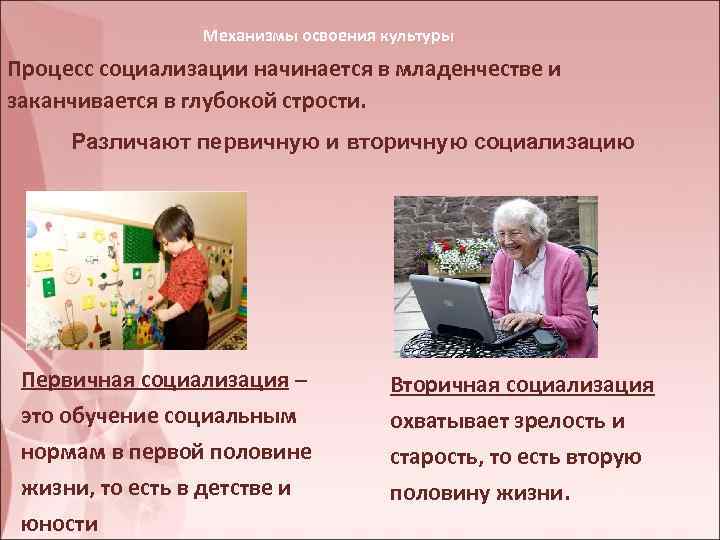 Механизмы освоения культуры

Процесс социализации начинается в младенчестве и заканчивается в глубокой стрости.

Различают первичную и вторичную социализацию

Первичная социализация – это обучение социальным нормам в первой половине жизни, то есть в детстве и юности

Вторичная социализация охватывает зрелость и старость, то есть вторую половину жизни.